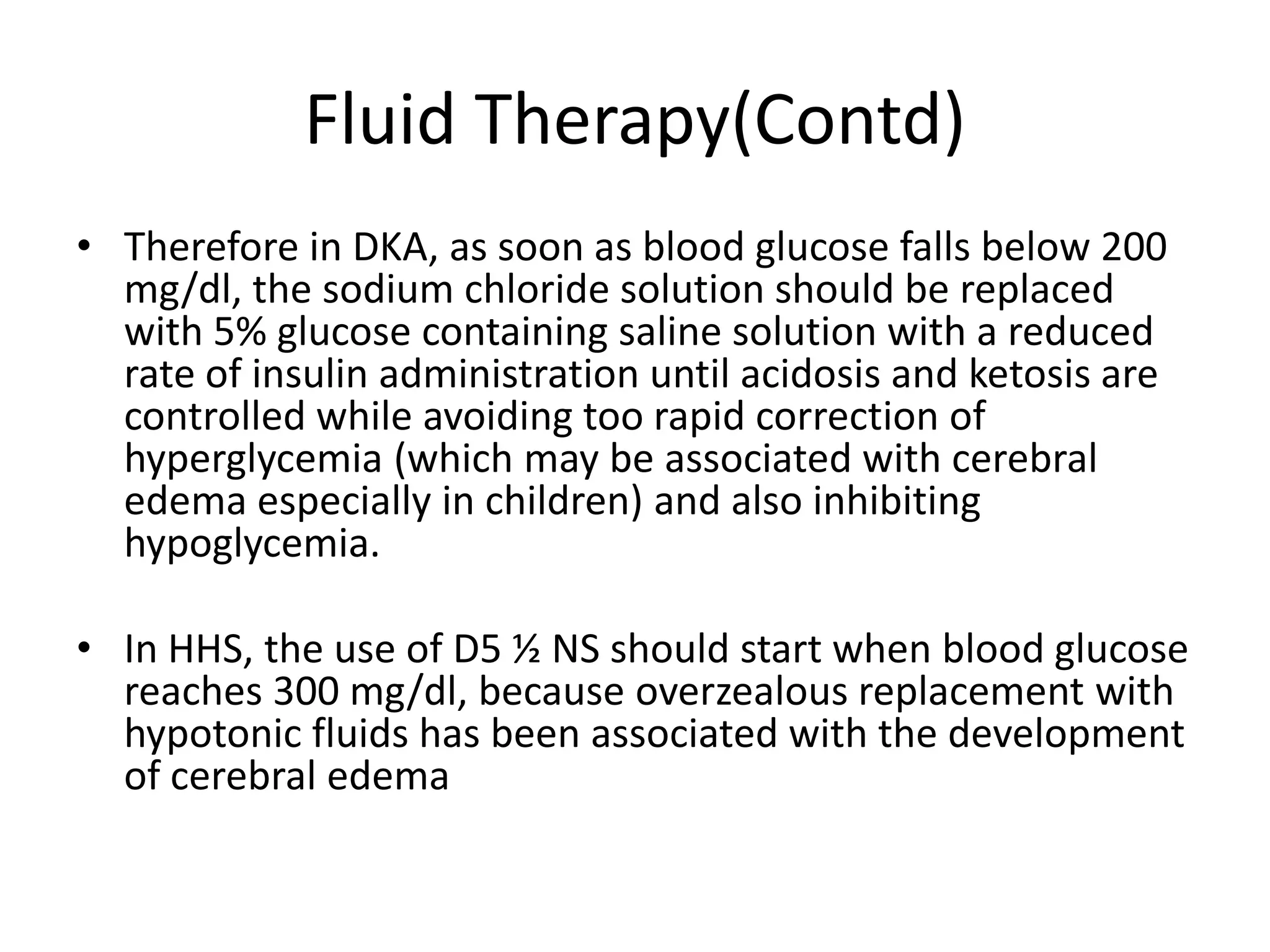 Fluid Therapy(Contd)

• Therefore in DKA, as soon as blood glucose falls below 200 mg/dl, the sodium chloride solution should be replaced with 5% glucose containing saline solution with a reduced rate of insulin administration until acidosis and ketosis are controlled while avoiding too rapid correction of hyperglycemia (which may be associated with cerebral edema especially in children) and also inhibiting hypoglycemia.

• In HHS, the use of D5 ½ NS should start when blood glucose reaches 300 mg/dl, because overzealous replacement with hypotonic fluids has been associated with the development of cerebral edema